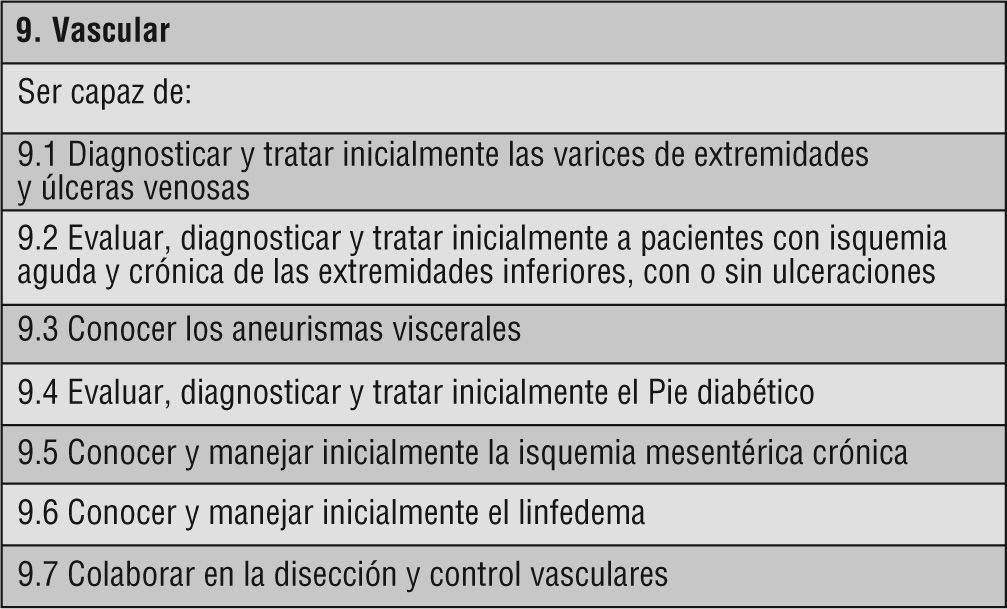 | 9. Vascular |
|---|
| Ser capaz de: |
| 9.1 Diagnosticar y tratar inicialmente las varices de extremidades y úlceras venosas |
| 9.2 Evaluar, diagnosticar y tratar inicialmente a pacientes con isquemia aguda y crónica de las extremidades inferiores, con o sin ulceraciones |
| 9.3 Conocer los aneurismas viscerales |
| 9.4 Evaluar, diagnosticar y tratar inicialmente el Pie diabético |
| 9.5 Conocer y manejar inicialmente la isquemia mesentérica crónica |
| 9.6 Conocer y manejar inicialmente el linfedema |
| 9.7 Colaborar en la disección y control vasculares |